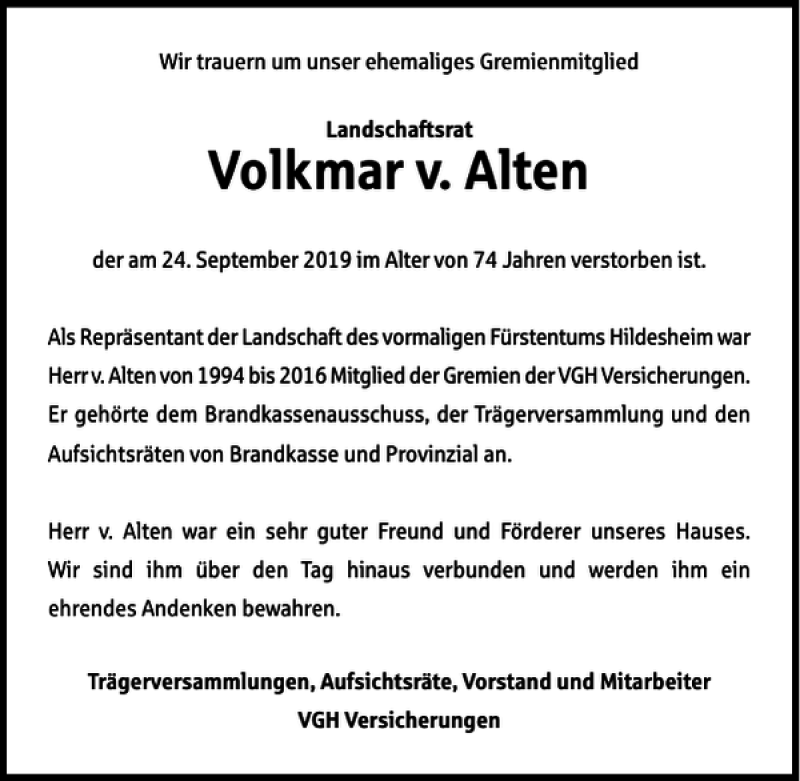 Wir trauern um unser ehemaliges Gremienmitglied

Landschaftsrat
Volkmar v. Alten

der am 24. September 2019 im Alter von 74 Jahren verstorben ist.

Als Repräsentant der Landschaft des vormaligen Fürstentums Hildesheim war Herr v. Alten von 1994 bis 2016 Mitglied der Gremien der VGH Versicherungen. Er gehörte dem Brandkassenausschuss, der Trägerversammlung und den Aufsichtsräten von Brandkasse und Provinzial an.

Herr v. Alten war ein sehr guter Freund und Förderer unseres Hauses. Wir sind ihm über den Tag hinaus verbunden und werden ihm ein ehrendes Andenken bewahren.

Trägerversammlungen, Aufsichtsräte, Vorstand und Mitarbeiter
VGH Versicherungen